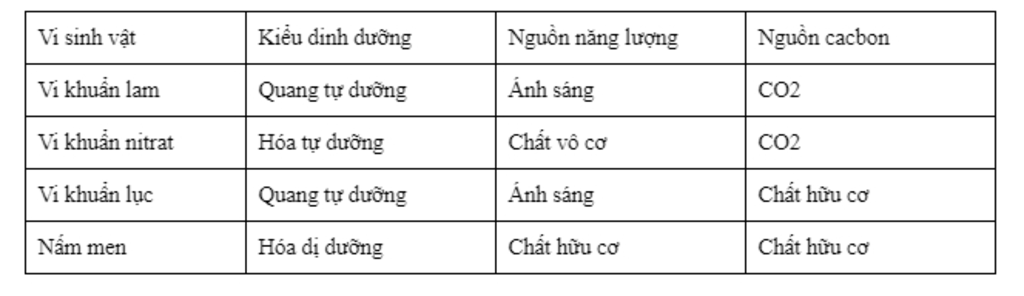 | Vi sinh vật | Kiểu dinh dưỡng | Nguồn năng lượng | Nguồn cacbon |
|---|---|---|---|
| Vi khuẩn lam | Quang tự dưỡng | Ánh sáng | CO2 |
| Vi khuẩn nitrat | Hóa tự dưỡng | Chất vô cơ | CO2 |
| Vi khuẩn lục | Quang tự dưỡng | Ánh sáng | Chất hữu cơ |
| Nấm men | Hóa dị dưỡng | Chất hữu cơ | Chất hữu cơ |